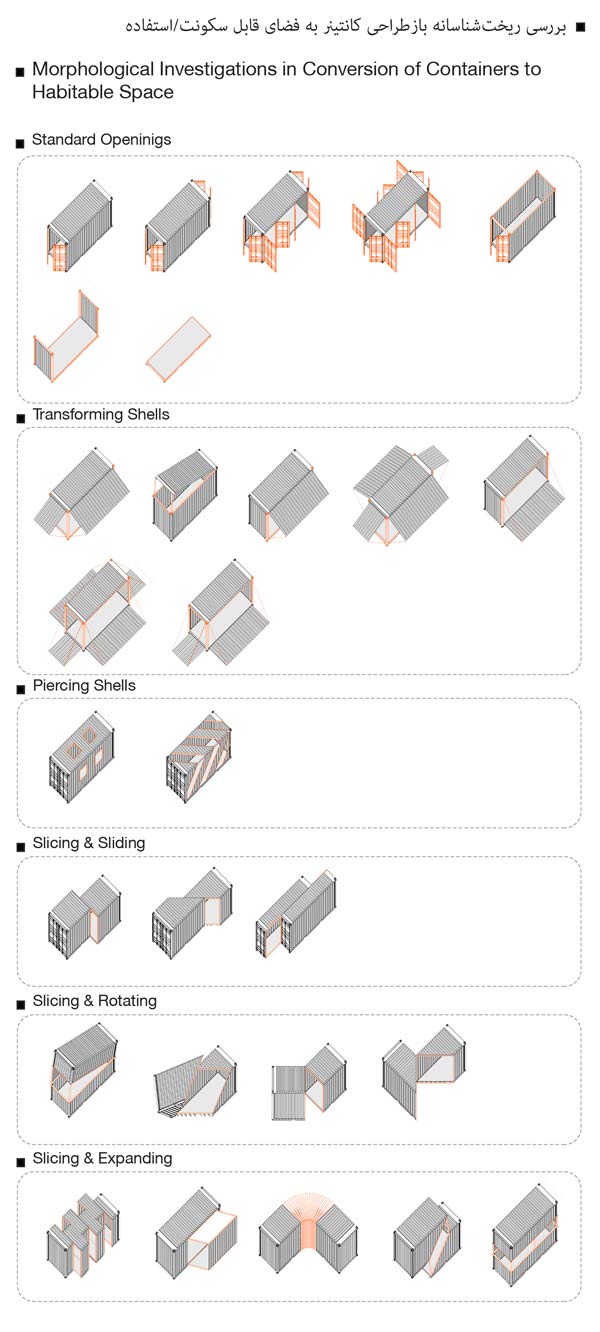 ■ بررسی ریخت‌شناسانه بازطراحی کانتینر به فضای قابل سکونت/استفاده

■ Morphological Investigations in Conversion of Containers to Habitable Space

■ Standard Openinigs

■ Transforming Shells

■ Piercing Shells

■ Slicing & Sliding

■ Slicing & Rotating

■ Slicing & Expanding